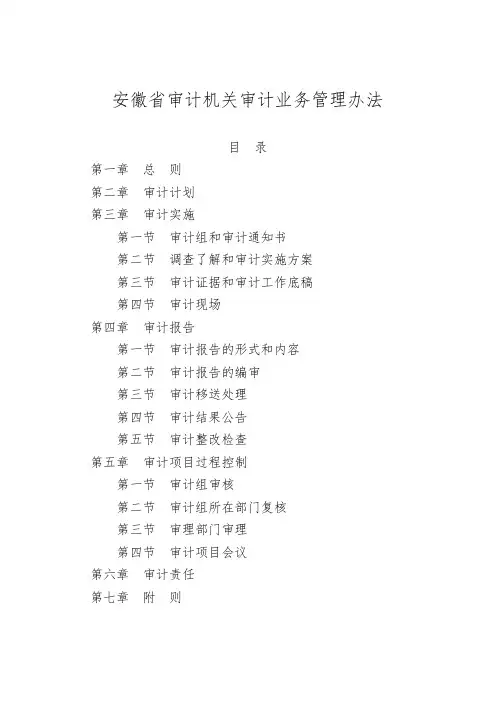 安徽省审计机关审计业务管理办法

目　录

第一章　总　则
第二章　审计计划
第三章　审计实施
第一节　审计组和审计通知书
第二节　调查了解和审计实施方案
第三节　审计证据和审计工作底稿
第四节　审计现场
第四章　审计报告
第一节　审计报告的形式和内容
第二节　审计报告的编审
第三节　审计移送处理
第四节　审计结果公告
第五节　审计整改检查
第五章　审计项目过程控制
第一节　审计组审核
第二节　审计组所在部门复核
第三节　审理部门审理
第四节　审计项目会议
第六章　审计责任
第七章　附　则